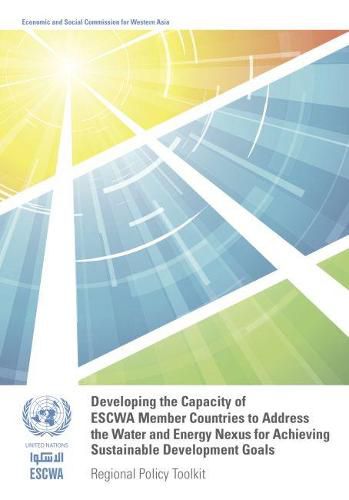 Economic and Social Commission for Western Asia

UNITED NATIONS
الاسكوا
ESCWA

Developing the Capacity of ESCWA Member Countries to Address the Water and Energy Nexus for Achieving Sustainable Development Goals

Regional Policy Toolkit